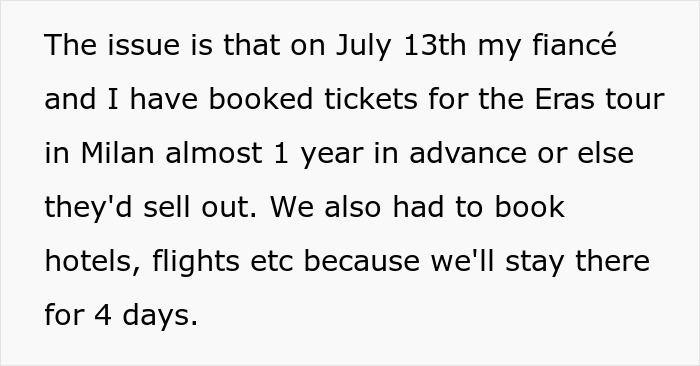 The issue is that on July 13th my fiancé and I have booked tickets for the Eras tour in Milan almost 1 year in advance or else they'd sell out. We also had to book hotels, flights etc because we'll stay there for 4 days.